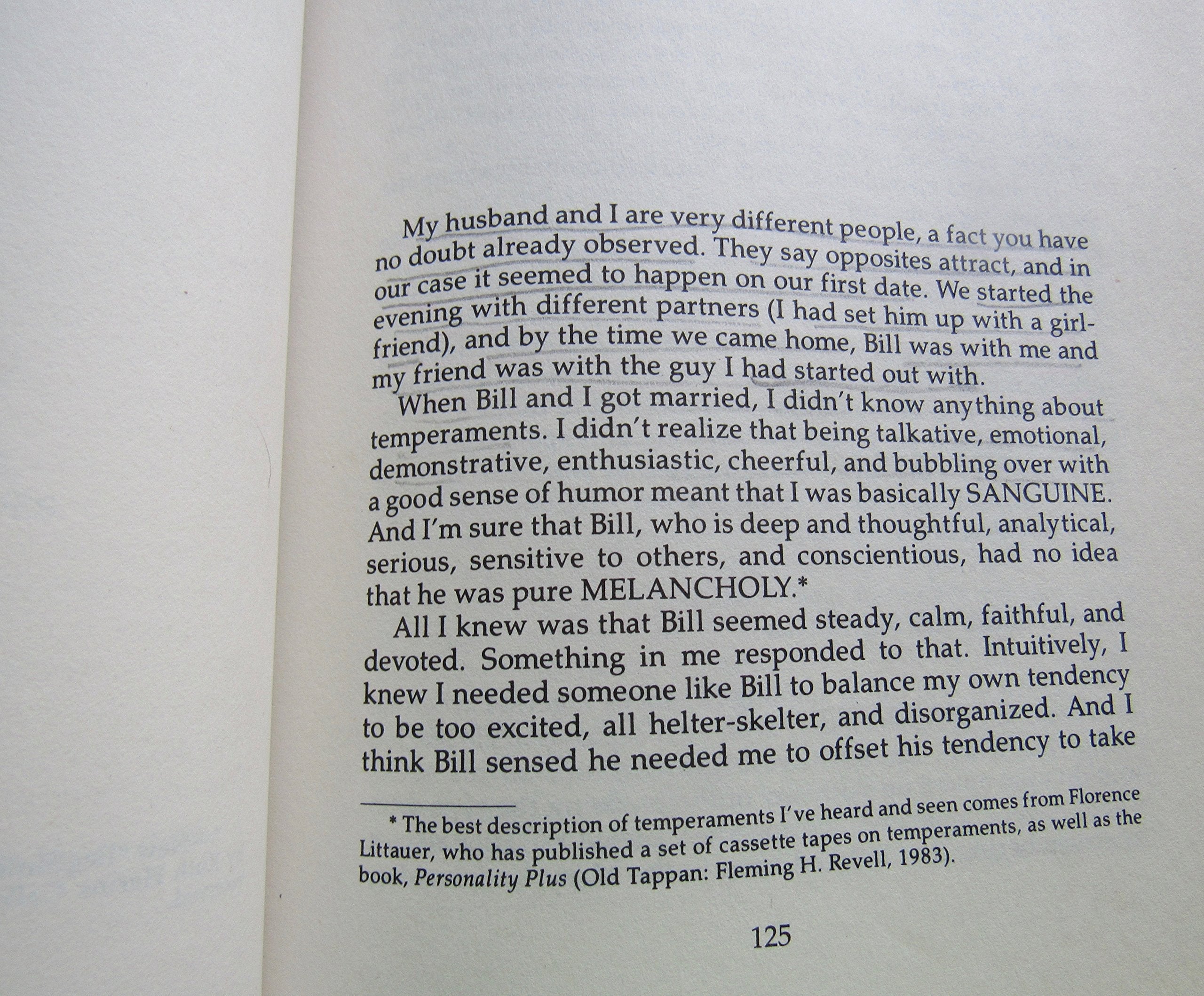 My husband and I are very different people, a fact you have no doubt already observed. They say opposites attract, and in our case it seemed to happen on our first date. We started the evening with different partners (I had set him up with a girlfriend), and by the time we came home, Bill was with me and my friend was with the guy I had started out with.

When Bill and I got married, I didn't know anything about temperaments. I didn't realize that being talkative, emotional, demonstrative, enthusiastic, cheerful, and bubbling over with a good sense of humor meant that I was basically SANGUINE. And I'm sure that Bill, who is deep and thoughtful, analytical, serious, sensitive to others, and conscientious, had no idea that he was pure MELANCHOLY.*

All I knew was that Bill seemed steady, calm, faithful, and devoted. Something in me responded to that. Intuitively, I knew I needed someone like Bill to balance my own tendency to be too excited, all helter-skelter, and disorganized. And I think Bill sensed he needed me to offset his tendency to take

* The best description of temperaments I've heard and seen comes from Florence Littauer, who has published a set of cassette tapes on temperaments, as well as the book, Personality Plus (Old Tappan: Fleming H. Revell, 1983).

125